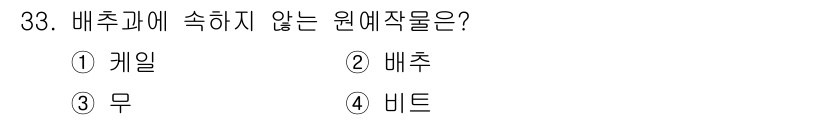 33. 배추과에 속하지 않는 원예작물은?

① 케일 ② 배추

③ 무 ④ 비트